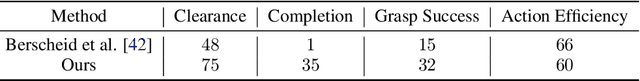 | Method | Clearance | Completion | Grasp Success | Action Efficiency |
|---|---|---|---|---|
| Berscheid et al. [42] | 48 | 1 | 15 | 66 |
| Ours | 75 | 35 | 32 | 60 |